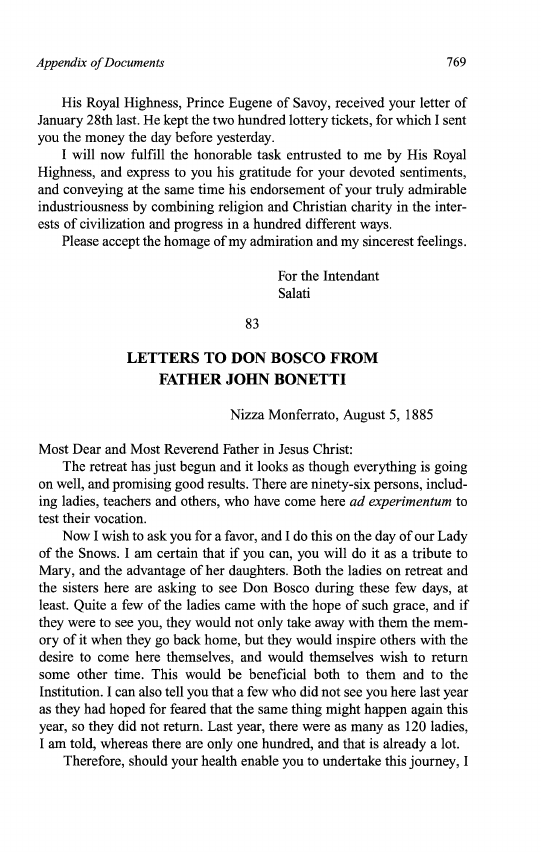 Appendix of Documents

769

His Royal Highness, Prince Eugene of Savoy, received your letter of January 28th last. He kept the two hundred lottery tickets, for which I sent you the money the day before yesterday.

I will now fulfill the honorable task entrusted to me by His Royal Highness, and express to you his gratitude for your devoted sentiments, and conveying at the same time his endorsement of your truly admirable industriousness by combining religion and Christian charity in the interests of civilization and progress in a hundred different ways.

Please accept the homage of my admiration and my sincerest feelings.

For the Intendant
Salati

83

LETTERS TO DON BOSCO FROM FATHER JOHN BONETTI

Nizza Monferrato, August 5, 1885

Most Dear and Most Reverend Father in Jesus Christ:

The retreat has just begun and it looks as though everything is going on well, and promising good results. There are ninety-six persons, including ladies, teachers and others, who have come here ad experimentum to test their vocation.

Now I wish to ask you for a favor, and I do this on the day of our Lady of the Snows. I am certain that if you can, you will do it as a tribute to Mary, and the advantage of her daughters. Both the ladies on retreat and the sisters here are asking to see Don Bosco during these few days, at least. Quite a few of the ladies came with the hope of such grace, and if they were to see you, they would not only take away with them the memory of it when they go back home, but they would inspire others with the desire to come here themselves, and would themselves wish to return some other time. This would be beneficial both to them and to the Institution. I can also tell you that a few who did not see you here last year as they had hoped for feared that the same thing might happen again this year, so they did not return. Last year, there were as many as 120 ladies, I am told, whereas there are only one hundred, and that is already a lot.

Therefore, should your health enable you to undertake this journey, I